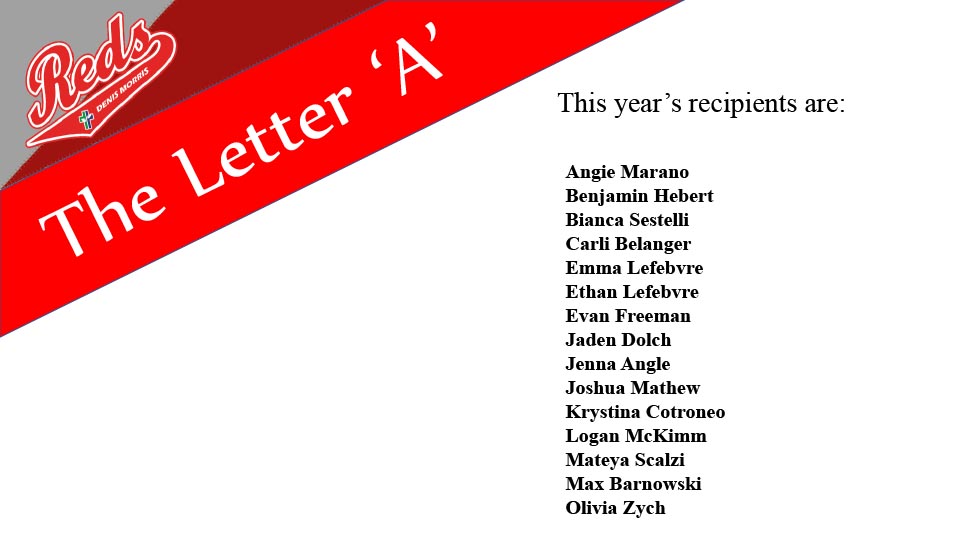 Reds
DENIS MORRIS

The Letter 'A'

This year's recipients are:

Angie Marano
Benjamin Hebert
Bianca Sestelli
Carli Belanger
Emma Lefebvre
Ethan Lefebvre
Evan Freeman
Jaden Dolch
Jenna Angle
Joshua Mathew
Krystina Cotroneo
Logan McKimm
Mateya Scalzi
Max Barnowski
Olivia Zych